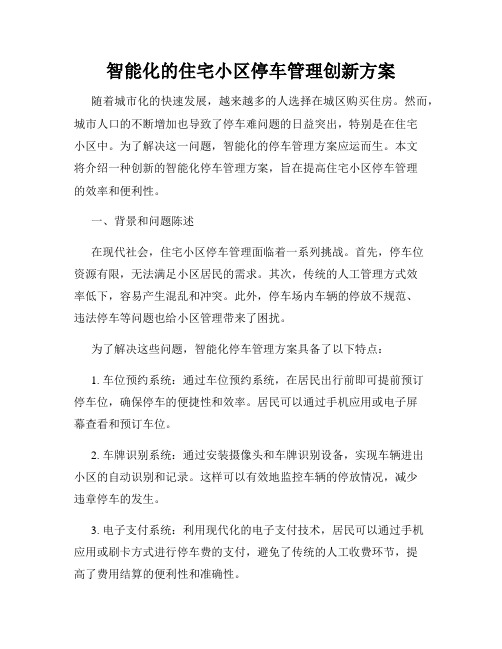 智能化的住宅小区停车管理创新方案

随着城市化的快速发展，越来越多的人选择在城区购买住房。然而，城市人口的不断增加也导致了停车难问题的日益突出，特别是在住宅小区中。为了解决这一问题，智能化的停车管理方案应运而生。本文将介绍一种创新的智能化停车管理方案，旨在提高住宅小区停车管理的效率和便利性。

一、背景和问题陈述

在现代社会，住宅小区停车管理面临着一系列挑战。首先，停车位资源有限，无法满足小区居民的需求。其次，传统的人工管理方式效率低下，容易产生混乱和冲突。此外，停车场内车辆的停放不规范、违法停车等问题也给小区管理带来了困扰。

为了解决这些问题，智能化停车管理方案具备了以下特点：

1. 车位预约系统：通过车位预约系统，在居民出行前即可提前预订停车位，确保停车的便捷性和效率。居民可以通过手机应用或电子屏幕查看和预订车位。

2. 车牌识别系统：通过安装摄像头和车牌识别设备，实现车辆进出小区的自动识别和记录。这样可以有效地监控车辆的停放情况，减少违章停车的发生。

3. 电子支付系统：利用现代化的电子支付技术，居民可以通过手机应用或刷卡方式进行停车费的支付，避免了传统的人工收费环节，提高了费用结算的便利性和准确性。